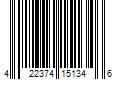 4 22374 15134 6